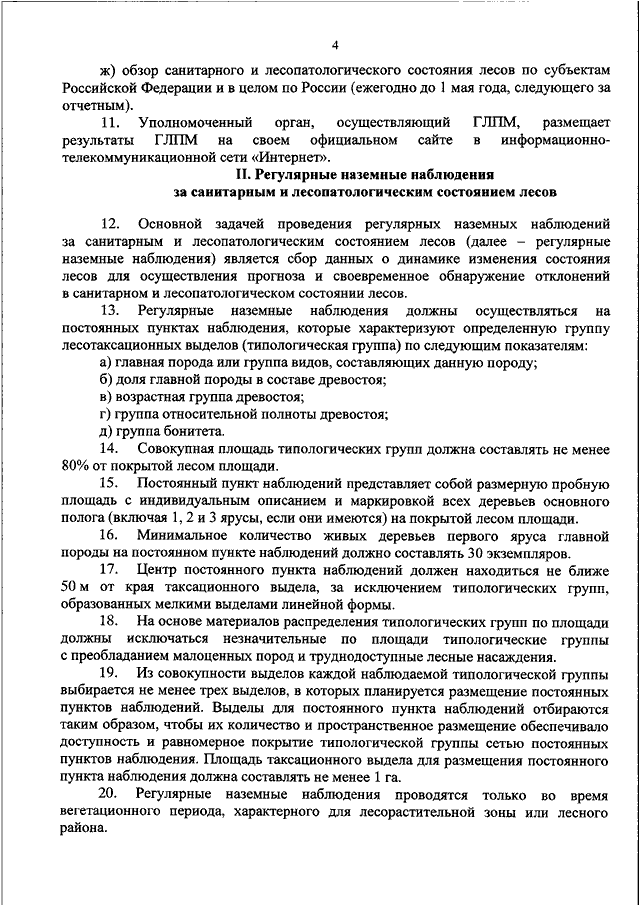 4

ж) обзор санитарного и лесопатологического состояния лесов по субъектам Российской Федерации и в целом по России (ежегодно до 1 мая года, следующего за отчетным).

11. Уполномоченный орган, осуществляющий ГЛПМ, размещает результаты ГЛПМ на своем официальном сайте в информационно-телекоммуникационной сети «Интернет».

II. Регулярные наземные наблюдения за санитарным и лесопатологическим состоянием лесов

12. Основной задачей проведения регулярных наземных наблюдений за санитарным и лесопатологическим состоянием лесов (далее – регулярные наземные наблюдения) является сбор данных о динамике изменения состояния лесов для осуществления прогноза и своевременное обнаружение отклонений в санитарном и лесопатологическом состоянии лесов.

13. Регулярные наземные наблюдения должны осуществляться на постоянных пунктах наблюдения, которые характеризуют определенную группу лесотаксационных выделов (типологическая группа) по следующим показателям:

а) главная порода или группа видов, составляющих данную породу;

б) доля главной породы в составе древостоя;

в) возрастная группа древостоя;

г) группа относительной полноты древостоя;

д) группа бонитета.

14. Совокупная площадь типологических групп должна составлять не менее 80% от покрытой лесом площади.

15. Постоянный пункт наблюдений представляет собой размерную пробную площадь с индивидуальным описанием и маркировкой всех деревьев основного полога (включая 1, 2 и 3 ярусы, если они имеются) на покрытой лесом площади.

16. Минимальное количество живых деревьев первого яруса главной породы на постоянном пункте наблюдений должно составлять 30 экземпляров.

17. Центр постоянного пункта наблюдений должен находиться не ближе 50 м от края таксационного выдела, за исключением типологических групп, образованных мелкими выделами линейной формы.

18. На основе материалов распределения типологических групп по площади должны исключаться незначительные по площади типологические группы с преобладанием малоценных пород и труднодоступные лесные насаждения.

19. Из совокупности выделов каждой наблюдаемой типологической группы выбирается не менее трех выделов, в которых планируется размещение постоянных пунктов наблюдений. Выделы для постоянного пункта наблюдений отбираются таким образом, чтобы их количество и пространственное размещение обеспечивало доступность и равномерное покрытие типологической группы сетью постоянных пунктов наблюдения. Площадь таксационного выдела для размещения постоянного пункта наблюдения должна составлять не менее 1 га.

20. Регулярные наземные наблюдения проводятся только во время вегетационного периода, характерного для лесорастительной зоны или лесного района.